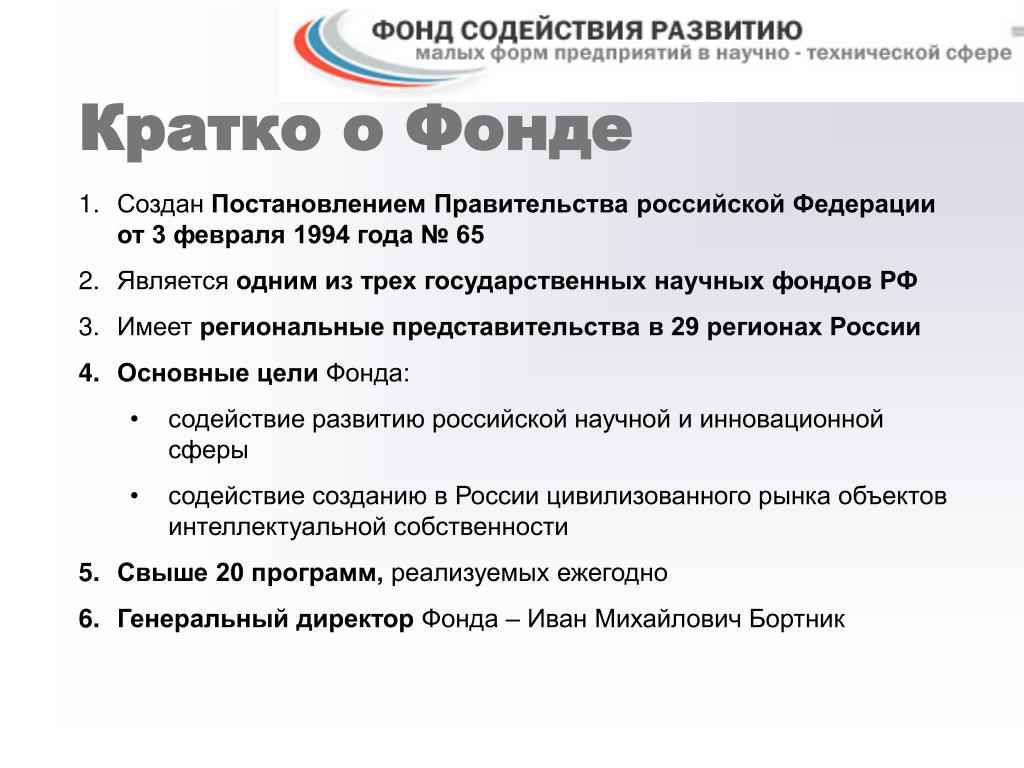 ФОНД СОДЕЙСТВИЯ РАЗВИТИЮ
малых форм предприятий в научно - технической сфере

Кратко о Фонде

1. Создан Постановлением Правительства российской Федерации от 3 февраля 1994 года № 65
2. Является одним из трех государственных научных фондов РФ
3. Имеет региональные представительства в 29 регионах России
4. Основные цели Фонда:
• содействие развитию российской научной и инновационной сферы
• содействие созданию в России цивилизованного рынка объектов интеллектуальной собственности
5. Свыше 20 программ, реализуемых ежегодно
6. Генеральный директор Фонда – Иван Михайлович Бортник